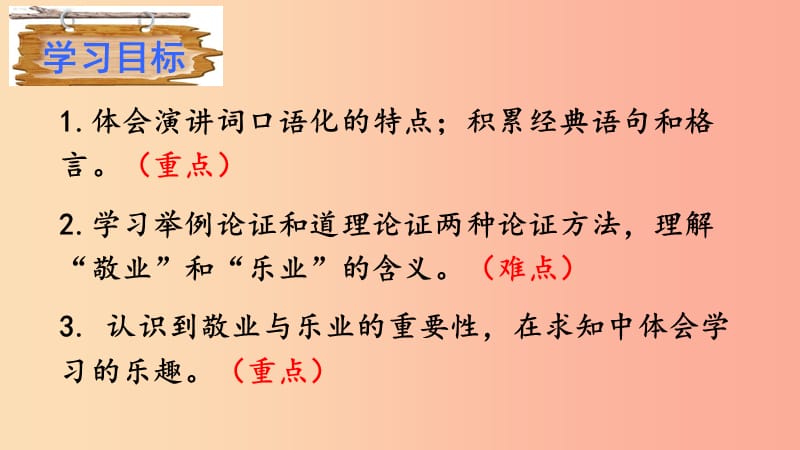 学习目标

1. 体会演讲词口语化的特点；积累经典语句和格言。（重点）

2. 学习举例论证和道理论证两种论证方法，理解“敬业”和“乐业”的含义。（难点）

3. 认识到敬业与乐业的重要性，在求知中体会学习的乐趣。（重点）